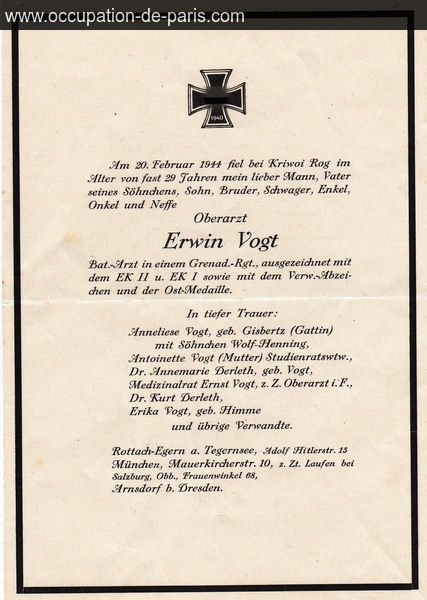 www.occupation-de-paris.com

1940

Am 20. Februar 1944 fiel bei Kriwoi Rog im Alter von fast 29 Jahren mein lieber Mann, Vater seines Söhnchens, Sohn, Bruder, Schwager, Enkel, Onkel und Neffe

Oberarzt

Erwin Vogt

Bat.-Arzt in einem Grenad.-Rgt., ausgezeichnet mit dem EK II u. EK I sowie mit dem Verw.-Abzeichen und der Ost-Medaille.

In tiefer Trauer:

Anneliese Vogt, geb. Gisbertz (Gattin)
mit Söhnchen Wolf-Henning,
Antoinette Vogt (Mutter) Studienratswtw.,
Dr. Annemarie Derleth, geb. Vogt,
Medizinalrat Ernst Vogt, z. Z. Oberarzt i. F.,
Dr. Kurt Derleth,
Erika Vogt, geb. Himme
und übrige Verwandte.

Rottach-Egern a. Tegernsee, Adolf Hitlerstr. 15
München, Mauerkircherstr. 10, z. Zt. Laufen bei Salzburg, Obb., Frauenwinkel 68,
Arnsdorf b. Dresden.